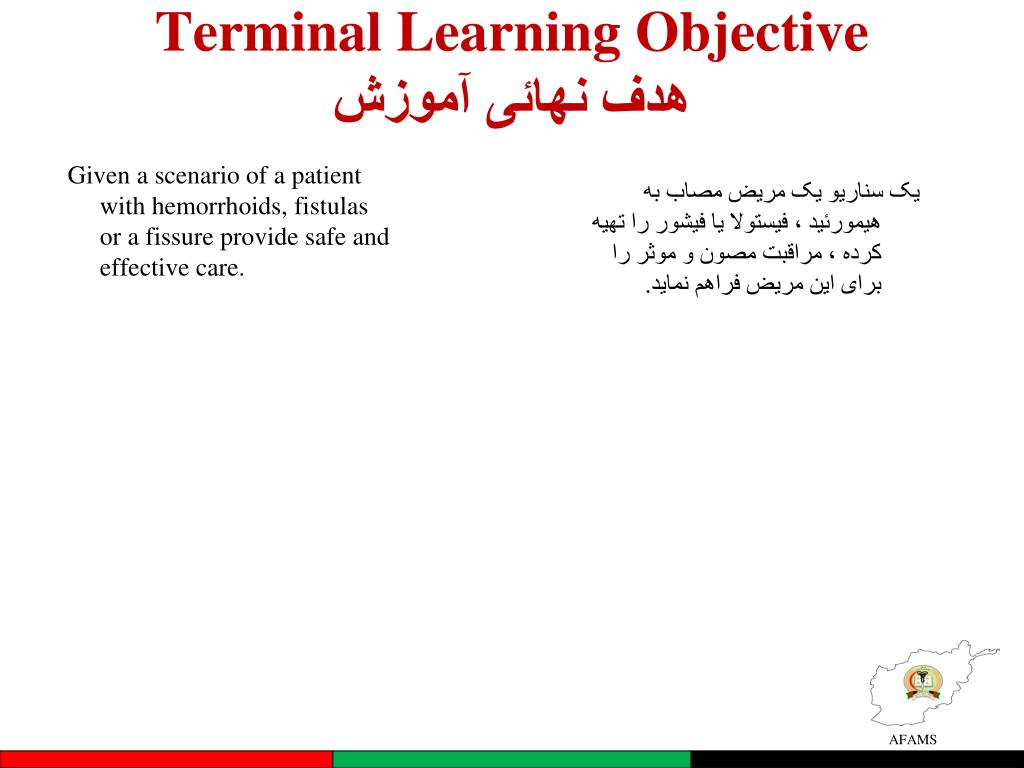 Terminal Learning Objective
هدف نهائی آموزش

Given a scenario of a patient with hemorrhoids, fistulas or a fissure provide safe and effective care.

یک سناریو یک مریض مصاب به هیمورئید ، فیستولا یا فیشور را تهیه کرده ، مراقبت مصون و موثر را برای این مریض فراهم نماید.

AFAMS